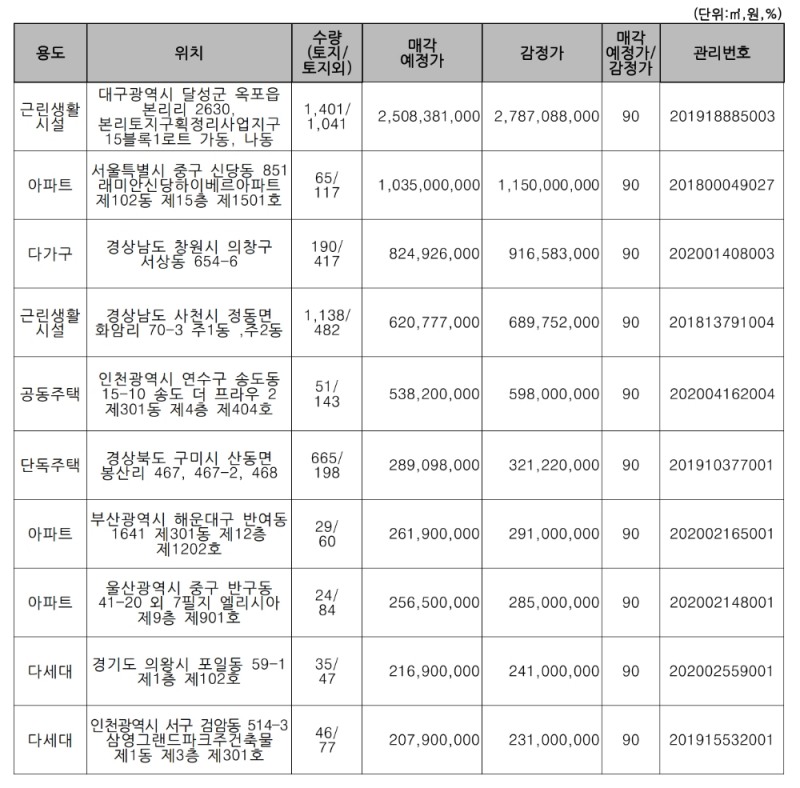 (단위:㎡,원,%)

| 용도 | 위치 | 수량 (토지/ 토지외) | 매각 예정가 | 감정가 | 매각 예정가/ 감정가 | 관리번호 |
|---|---|---|---|---|---|---|
| 근린생활 시설 | 대구광역시 달성군 옥포읍 본리리 2630, 본리토지구획정리사업지구 15블록1로트 가동, 나동 | 1,401/ 1,041 | 2,508,381,000 | 2,787,088,000 | 90 | 201918885003 |
| 아파트 | 서울특별시 중구 신당동 851 래미안신당하이베르아파트 제102동 제15층 제1501호 | 65/ 117 | 1,035,000,000 | 1,150,000,000 | 90 | 201800049027 |
| 다가구 | 경상남도 창원시 의창구 서상동 654-6 | 190/ 417 | 824,926,000 | 916,583,000 | 90 | 202001408003 |
| 근린생활 시설 | 경상남도 사천시 정동면 화암리 70-3 주1동 ,주2동 | 1,138/ 482 | 620,777,000 | 689,752,000 | 90 | 201813791004 |
| 공동주택 | 인천광역시 연수구 송도동 15-10 송도 더 프라우 2 제301동 제4층 제404호 | 51/ 143 | 538,200,000 | 598,000,000 | 90 | 202004162004 |
| 단독주택 | 경상북도 구미시 산동면 봉산리 467, 467-2, 468 | 665/ 198 | 289,098,000 | 321,220,000 | 90 | 201910377001 |
| 아파트 | 부산광역시 해운대구 반여동 1641 제301동 제12층 제1202호 | 29/ 60 | 261,900,000 | 291,000,000 | 90 | 202002165001 |
| 아파트 | 울산광역시 중구 반구동 41-20 외 7필지 엘리시아 제9층 제901호 | 24/ 84 | 256,500,000 | 285,000,000 | 90 | 202002148001 |
| 다세대 | 경기도 의왕시 포일동 59-1 제1층 제102호 | 35/ 47 | 216,900,000 | 241,000,000 | 90 | 202002559001 |
| 다세대 | 인천광역시 서구 검암동 514-3 삼영그랜드파크주건축물 제1동 제3층 제301호 | 46/ 77 | 207,900,000 | 231,000,000 | 90 | 201915532001 |